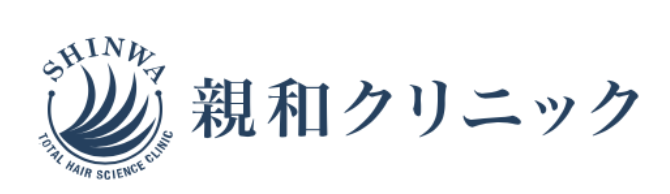 SHINWA
TOTAL HAIR SCIENCE CLINIC
親和クリニック